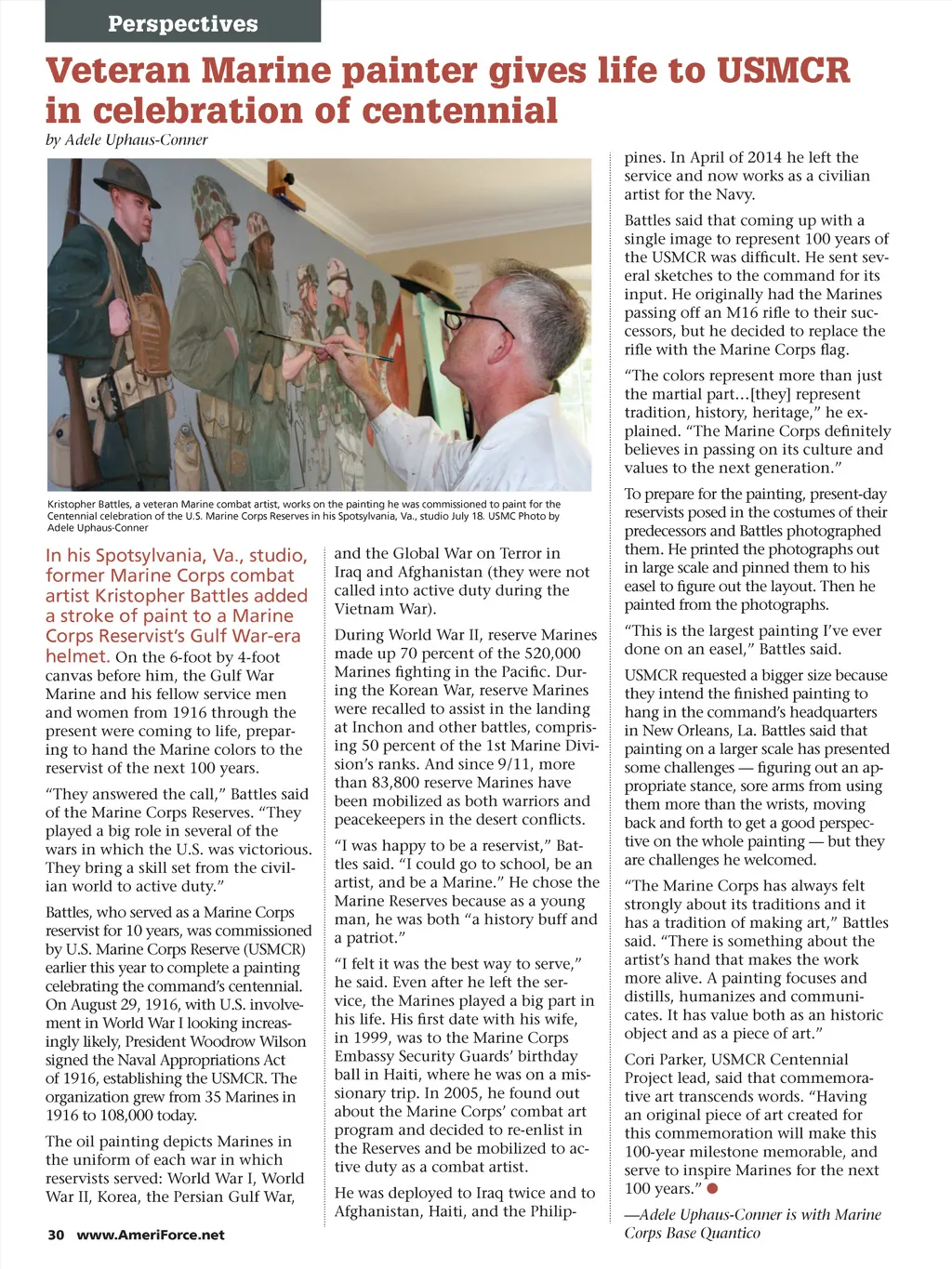 Perspectives

Veteran Marine painter gives life to USMCR in celebration of centennial

by Adele Uphaus-Conner

Kristopher Battles, a veteran Marine combat artist, works on the painting he was commissioned to paint for the Centennial celebration of the U.S. Marine Corps Reserves in his Spotsylvania, Va., studio July 18. USMC Photo by Adele Uphaus-Conner

In his Spotsylvania, Va., studio, former Marine Corps combat artist Kristopher Battles added a stroke of paint to a Marine Corps Reservist's Gulf War-era helmet. On the 6-foot by 4-foot canvas before him, the Gulf War Marine and his fellow service men and women from 1916 through the present were coming to life, preparing to hand the Marine colors to the reservist of the next 100 years.

"They answered the call," Battles said of the Marine Corps Reserves. "They played a big role in several of the wars in which the U.S. was victorious. They bring a skill set from the civilian world to active duty."

Battles, who served as a Marine Corps reservist for 10 years, was commissioned by U.S. Marine Corps Reserve (USMCR) earlier this year to complete a painting celebrating the command's centennial. On August 29, 1916, with U.S. involvement in World War I looking increasingly likely, President Woodrow Wilson signed the Naval Appropriations Act of 1916, establishing the USMCR. The organization grew from 35 Marines in 1916 to 108,000 today.

The oil painting depicts Marines in the uniform of each war in which reservists served: World War I, World War II, Korea, the Persian Gulf War, and the Global War on Terror in Iraq and Afghanistan (they were not called into active duty during the Vietnam War).

During World War II, reserve Marines made up 70 percent of the 520,000 Marines fighting in the Pacific. During the Korean War, reserve Marines were recalled to assist in the landing at Inchon and other battles, comprising 50 percent of the 1st Marine Division's ranks. And since 9/11, more than 83,800 reserve Marines have been mobilized as both warriors and peacekeepers in the desert conflicts.

"I was happy to be a reservist," Battles said. "I could go to school, be an artist, and be a Marine." He chose the Marine Reserves because as a young man, he was both "a history buff and a patriot."

"I felt it was the best way to serve," he said. Even after he left the service, the Marines played a big part in his life. His first date with his wife, in 1999, was to the Marine Corps Embassy Security Guards' birthday ball in Haiti, where he was on a missionary trip. In 2005, he found out about the Marine Corps' combat art program and decided to re-enlist in the Reserves and be mobilized to active duty as a combat artist.

He was deployed to Iraq twice and to Afghanistan, Haiti, and the Philippines. In April of 2014 he left the service and now works as a civilian artist for the Navy.

Battles said that coming up with a single image to represent 100 years of the USMCR was difficult. He sent several sketches to the command for its input. He originally had the Marines passing off an M16 rifle to their successors, but he decided to replace the rifle with the Marine Corps flag.

"The colors represent more than just the martial part…[they] represent tradition, history, heritage," he explained. "The Marine Corps definitely believes in passing on its culture and values to the next generation."

To prepare for the painting, present-day reservists posed in the costumes of their predecessors and Battles photographed them. He printed the photographs out in large scale and pinned them to his easel to figure out the layout. Then he painted from the photographs.

"This is the largest painting I've ever done on an easel," Battles said.

USMCR requested a bigger size because they intend the finished painting to hang in the command's headquarters in New Orleans, La. Battles said that painting on a larger scale has presented some challenges — figuring out an appropriate stance, sore arms from using them more than the wrists, moving back and forth to get a good perspective on the whole painting — but they are challenges he welcomed.

"The Marine Corps has always felt strongly about its traditions and it has a tradition of making art," Battles said. "There is something about the artist's hand that makes the work more alive. A painting focuses and distills, humanizes and communicates. It has value both as an historic object and as a piece of art."

Cori Parker, USMCR Centennial Project lead, said that commemorative art transcends words. "Having an original piece of art created for this commemoration will make this 100-year milestone memorable, and serve to inspire Marines for the next 100 years."

—Adele Uphaus-Conner is with Marine Corps Base Quantico

30 www.AmeriForce.net